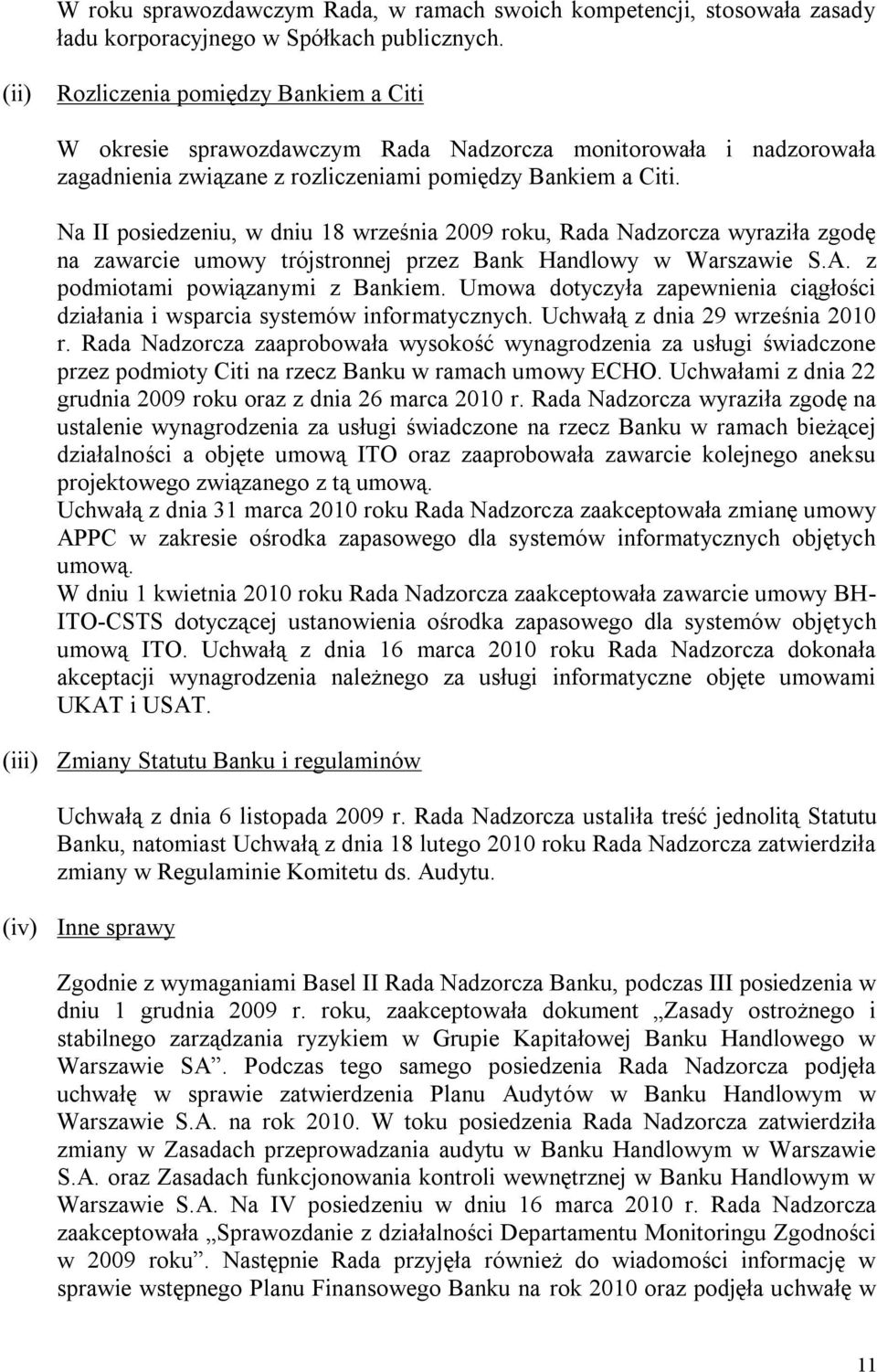 W roku sprawozdawczym Rada, w ramach swoich kompetencji, stosowała zasady ładu korporacyjnego w Spółkach publicznych.

(ii) Rozliczenia pomiędzy Bankiem a Citi

W okresie sprawozdawczym Rada Nadzorcza monitorowała i nadzorowała zagadnienia związane z rozliczeniami pomiędzy Bankiem a Citi.

Na II posiedzeniu, w dniu 18 września 2009 roku, Rada Nadzorcza wyraziła zgodę na zawarcie umowy trójstronnej przez Bank Handlowy w Warszawie S.A. z podmiotami powiązanymi z Bankiem. Umowa dotyczyła zapewnienia ciągłości działania i wsparcia systemów informatycznych. Uchwałą z dnia 29 września 2010 r. Rada Nadzorcza zaaprobowała wysokość wynagrodzenia za usługi świadczone przez podmioty Citi na rzecz Banku w ramach umowy ECHO. Uchwałami z dnia 22 grudnia 2009 roku oraz z dnia 26 marca 2010 r. Rada Nadzorcza wyraziła zgodę na ustalenie wynagrodzenia za usługi świadczone na rzecz Banku w ramach bieżącej działalności a objęte umową ITO oraz zaaprobowała zawarcie kolejnego aneksu projektowego związanego z tą umową.
Uchwałą z dnia 31 marca 2010 roku Rada Nadzorcza zaakceptowała zmianę umowy APPC w zakresie ośrodka zapasowego dla systemów informatycznych objętych umową.
W dniu 1 kwietnia 2010 roku Rada Nadzorcza zaakceptowała zawarcie umowy BH-ITO-CSTS dotyczącej ustanowienia ośrodka zapasowego dla systemów objętych umową ITO. Uchwałą z dnia 16 marca 2010 roku Rada Nadzorcza dokonała akceptacji wynagrodzenia należnego za usługi informatyczne objęte umowami UKAT i USAT.

(iii) Zmiany Statutu Banku i regulaminów

Uchwałą z dnia 6 listopada 2009 r. Rada Nadzorcza ustaliła treść jednolitą Statutu Banku, natomiast Uchwałą z dnia 18 lutego 2010 roku Rada Nadzorcza zatwierdziła zmiany w Regulaminie Komitetu ds. Audytu.

(iv) Inne sprawy

Zgodnie z wymaganiami Basel II Rada Nadzorcza Banku, podczas III posiedzenia w dniu 1 grudnia 2009 r. roku, zaakceptowała dokument „Zasady ostrożnego i stabilnego zarządzania ryzykiem w Grupie Kapitałowej Banku Handlowego w Warszawie SA”. Podczas tego samego posiedzenia Rada Nadzorcza podjęła uchwałę w sprawie zatwierdzenia Planu Audytów w Banku Handlowym w Warszawie S.A. na rok 2010. W toku posiedzenia Rada Nadzorcza zatwierdziła zmiany w Zasadach przeprowadzania audytu w Banku Handlowym w Warszawie S.A. oraz Zasadach funkcjonowania kontroli wewnętrznej w Banku Handlowym w Warszawie S.A. Na IV posiedzeniu w dniu 16 marca 2010 r. Rada Nadzorcza zaakceptowała „Sprawozdanie z działalności Departamentu Monitoringu Zgodności w 2009 roku”. Następnie Rada przyjęła również do wiadomości informację w sprawie wstępnego Planu Finansowego Banku na rok 2010 oraz podjęła uchwałę w

11